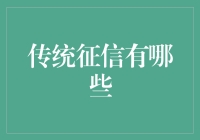 传统征信有哪些